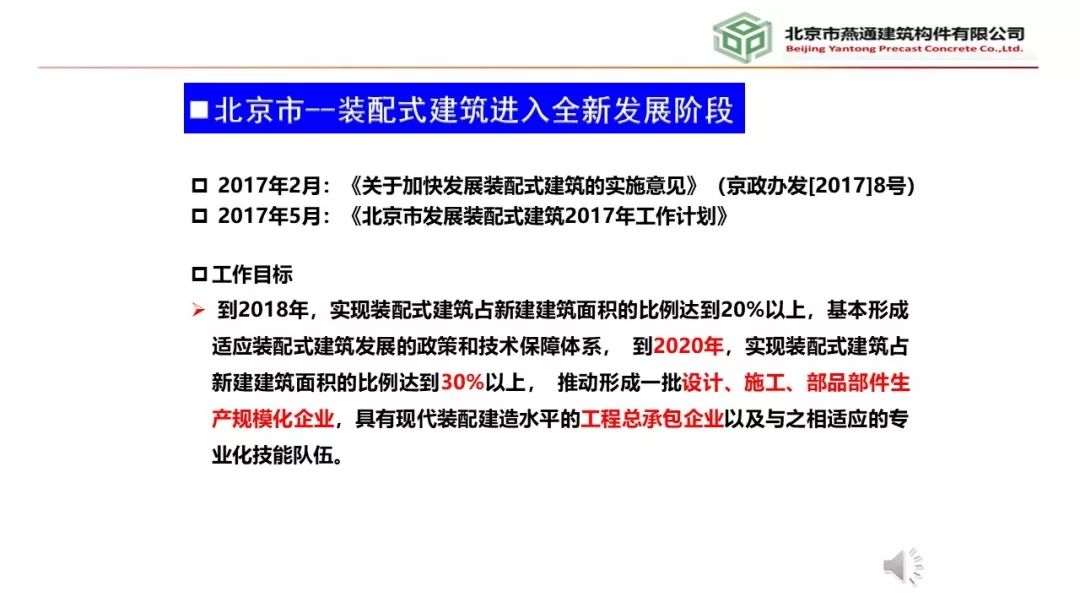 北京市燕通建筑构件有限公司
Beijing Yantong Precast Concrete Co.,Ltd.

■北京市--装配式建筑进入全新发展阶段

□ 2017年2月：《关于加快发展装配式建筑的实施意见》（京政办发[2017]8号）
□ 2017年5月：《北京市发展装配式建筑2017年工作计划》

□工作目标

➢ 到2018年，实现装配式建筑占新建建筑面积的比例达到20%以上，基本形成适应装配式建筑发展的政策和技术保障体系， 到2020年，实现装配式建筑占新建建筑面积的比例达到30%以上， 推动形成一批设计、施工、部品部件生产规模化企业，具有现代装配建造水平的工程总承包企业以及与之相适应的专业化技能队伍。